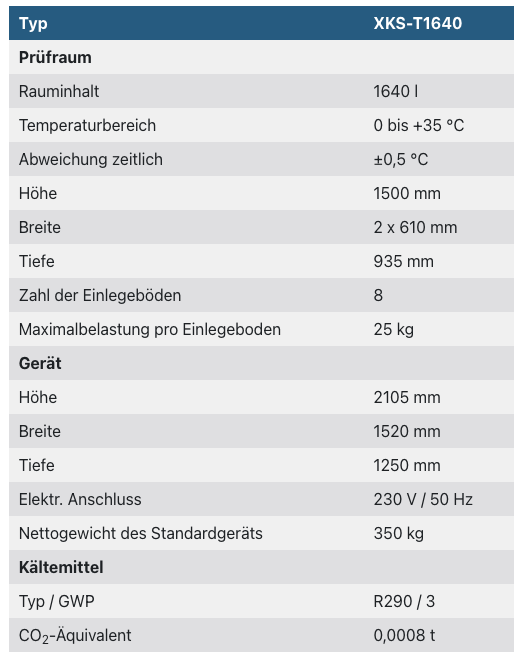 | Typ | XKS-T1640 |
|---|---|
| **Prüfraum** | |
| Rauminhalt | 1640 l |
| Temperaturbereich | 0 bis +35 °C |
| Abweichung zeitlich | ±0,5 °C |
| Höhe | 1500 mm |
| Breite | 2 x 610 mm |
| Tiefe | 935 mm |
| Zahl der Einlegeböden | 8 |
| Maximalbelastung pro Einlegeboden | 25 kg |
| **Gerät** | |
| Höhe | 2105 mm |
| Breite | 1520 mm |
| Tiefe | 1250 mm |
| Elektr. Anschluss | 230 V / 50 Hz |
| Nettogewicht des Standardgeräts | 350 kg |
| **Kältemittel** | |
| Typ / GWP | R290 / 3 |
| $CO_2$-Äquivalent | 0,0008 t |